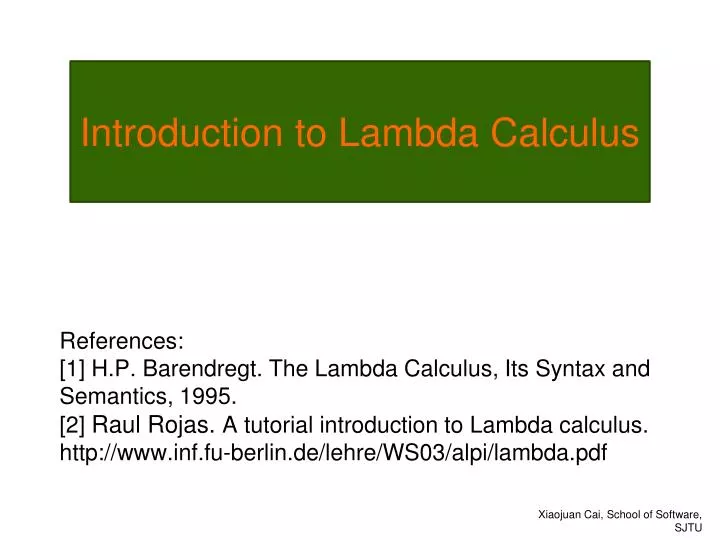 Introduction to Lambda Calculus

References:
[1] H.P. Barendregt. The Lambda Calculus, Its Syntax and Semantics, 1995.
[2] Raul Rojas. A tutorial introduction to Lambda calculus. http://www.inf.fu-berlin.de/lehre/WS03/alpi/lambda.pdf

Xiaojuan Cai, School of Software, SJTU